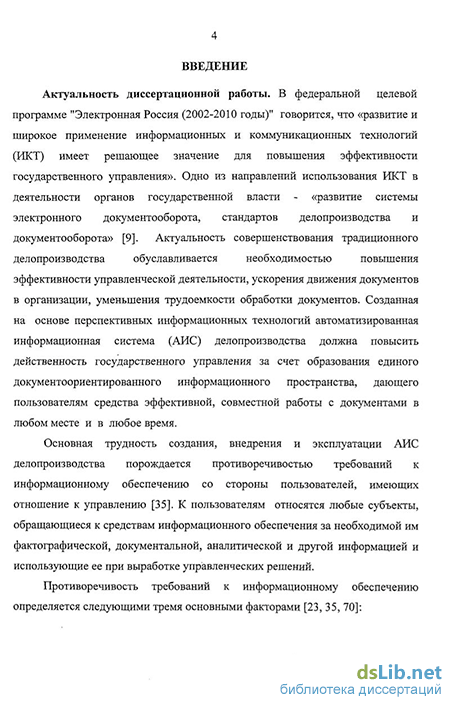 4

ВВЕДЕНИЕ

Актуальность диссертационной работы. В федеральной целевой программе "Электронная Россия (2002-2010 годы)" говорится, что «развитие и широкое применение информационных и коммуникационных технологий (ИКТ) имеет решающее значение для повышения эффективности государственного управления». Одно из направлений использования ИКТ в деятельности органов государственной власти - «развитие системы электронного документооборота, стандартов делопроизводства и документооборота» [9]. Актуальность совершенствования традиционного делопроизводства обуславливается необходимостью повышения эффективности управленческой деятельности, ускорения движения документов в организации, уменьшения трудоемкости обработки документов. Созданная на основе перспективных информационных технологий автоматизированная информационная система (АИС) делопроизводства должна повысить действенность государственного управления за счет образования единого документоориентированного информационного пространства, дающего пользователям средства эффективной, совместной работы с документами в любом месте и в любое время.

Основная трудность создания, внедрения и эксплуатации АИС делопроизводства порождается противоречивостью требований к информационному обеспечению со стороны пользователей, имеющих отношение к управлению [35]. К пользователям относятся любые субъекты, обращающиеся к средствам информационного обеспечения за необходимой им фактографической, документальной, аналитической и другой информацией и использующие ее при выработке управленческих решений.

Противоречивость требований к информационному обеспечению определяется следующими тремя основными факторами [23, 35, 70]:

dsLib.net
библиотека диссертаций